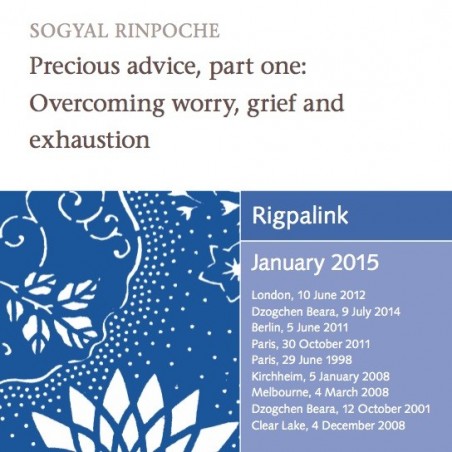 SOGYAL RINPOCHE

Precious advice, part one: Overcoming worry, grief and exhaustion

Rigpalink

January 2015

London, 10 June 2012
Dzogchen Beara, 9 July 2014
Berlin, 5 June 2011
Paris, 30 October 2011
Paris, 29 June 1998
Kirchheim, 5 January 2008
Melbourne, 4 March 2008
Dzogchen Beara, 12 October 2001
Clear Lake, 4 December 2008